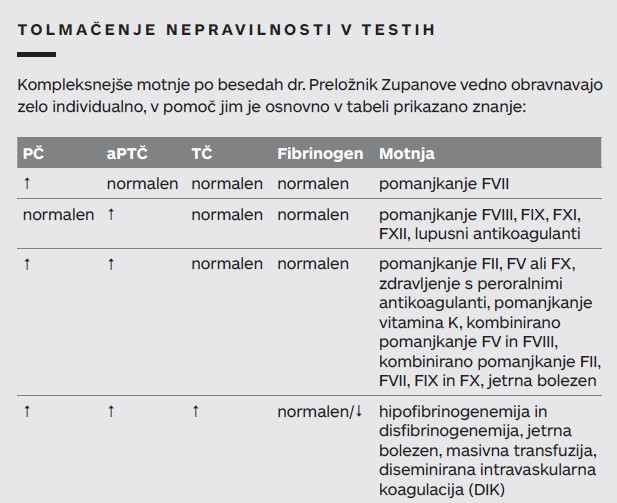 TOLMAČENJE NEPRAVILNOSTI V TESTIH

Kompleksnejše motnje po besedah dr. Preložnik Zupanove vedno obravnavajo zelo individualno, v pomoč jim je osnovno v tabeli prikazano znanje:

| PČ | aPTČ | TČ | Fibrinogen | Motnja |
|---|---|---|---|---|
| ↑ | normalen | normalen | normalen | pomanjkanje FVII |
| normalen | ↑ | normalen | normalen | pomanjkanje FVIII, FIX, FXI, FXII, lupusni antikoagulanti |
| ↑ | ↑ | normalen | normalen | pomanjkanje FII, FV ali FX, zdravljenje s peroralnimi antikoagulanti, pomanjkanje vitamina K, kombinirano pomanjkanje FV in FVIII, kombinirano pomanjkanje FII, FVII, FIX in FX, jetrna bolezen |
| ↑ | ↑ | ↑ | normalen/↓ | hipofibrinogenemija in disfibrinogenemija, jetrna bolezen, masivna transfuzija, diseminirana intravaskularna koagulacija (DIK) |